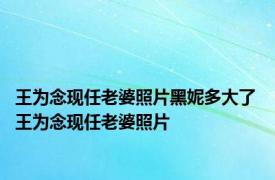 王为念现任老婆照片黑妮多大了 王为念现任老婆照片